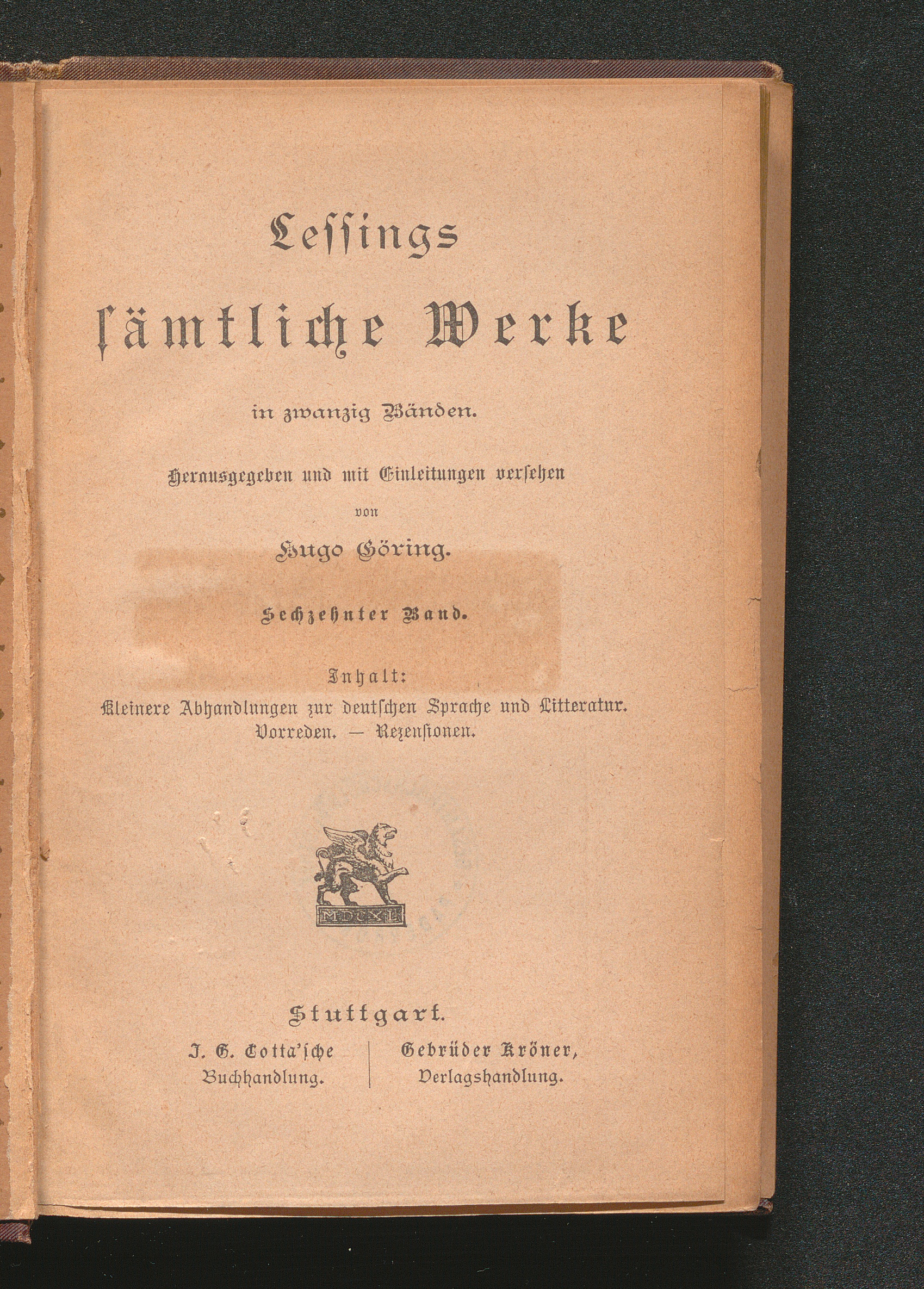 Lessings
sämtliche Werke

in zwanzig Bänden.

Herausgegeben und mit Einleitungen versehen
von
Hugo Göring.

Sechzehnter Band.

Inhalt:
Kleinere Abhandlungen zur deutschen Sprache und Litteratur.
Vorreden. — Rezensionen.

MDCXL

Stuttgart.

J. G. Cotta'sche
Buchhandlung.

Gebrüder Kröner,
Verlagshandlung.